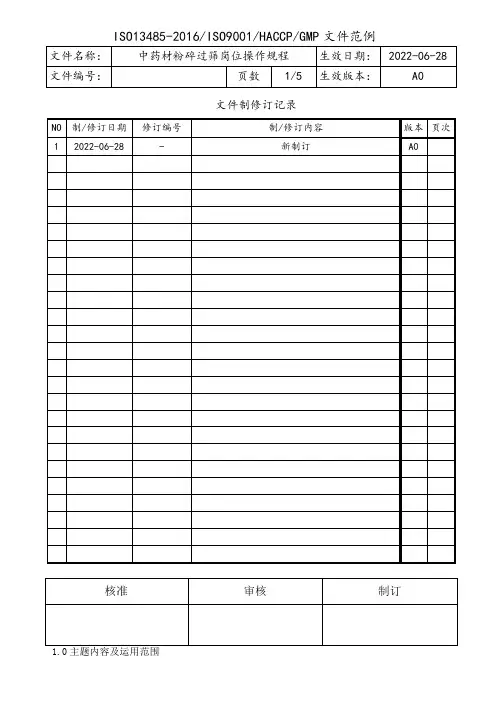 ISO13485-2016/ISO9001/HACCP/GMP 文件范例

| 文件名称: | 中药材粉碎过筛岗位操作规程 | | | 生效日期: | 2022-06-28 |
|---|---|---|---|---|---|
| 文件编号: | | 页数 | 1/5 | 生效版本: | A0 |

文件制修订记录

| NO | 制/修订日期 | 修订编号 | 制/修订内容 | 版本 | 页次 |
|---|---|---|---|---|---|
| 1 | 2022-06-28 | - | 新制订 | A0 | |
| | | | | | |
| | | | | | |
| | | | | | |
| | | | | | |
| | | | | | |
| | | | | | |
| | | | | | |
| | | | | | |
| | | | | | |
| | | | | | |
| | | | | | |
| | | | | | |
| | | | | | |
| | | | | | |
| | | | | | |
| | | | | | |
| | | | | | |
| | | | | | |
| | | | | | |
| | | | | | |
| | | | | | |
| | | | | | |
| | | | | | |
| | | | | | |

| 核准 | 审核 | 制订 |
|---|---|---|
| | | |

1.0 主题内容及运用范围